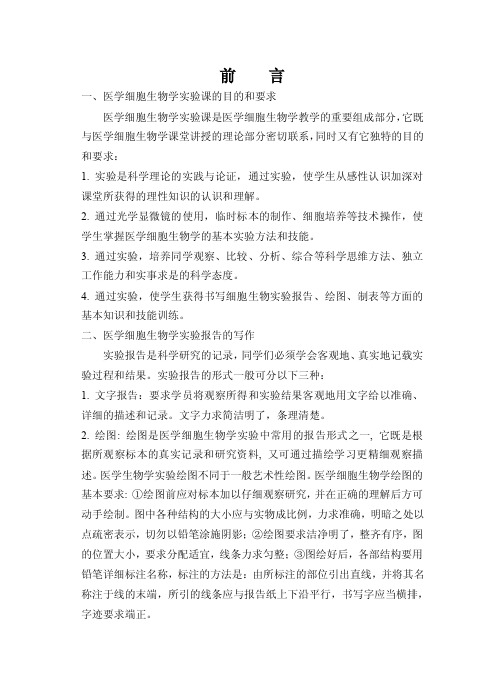 前　言

一、医学细胞生物学实验课的目的和要求

医学细胞生物学实验课是医学细胞生物学教学的重要组成部分，它既与医学细胞生物学课堂讲授的理论部分密切联系，同时又有它独特的目的和要求：

1. 实验是科学理论的实践与论证，通过实验，使学生从感性认识加深对课堂所获得的理性知识的认识和理解。

2. 通过光学显微镜的使用，临时标本的制作、细胞培养等技术操作，使学生掌握医学细胞生物学的基本实验方法和技能。

3. 通过实验，培养同学观察、比较、分析、综合等科学思维方法、独立工作能力和实事求是的科学态度。

4. 通过实验，使学生获得书写细胞生物实验报告、绘图、制表等方面的基本知识和技能训练。

二、医学细胞生物学实验报告的写作

实验报告是科学研究的记录，同学们必须学会客观地、真实地记载实验过程和结果。实验报告的形式一般可分以下三种：

1. 文字报告：要求学员将观察所得和实验结果客观地用文字给以准确、详细的描述和记录。文字力求简洁明了，条理清楚。

2. 绘图：绘图是医学细胞生物学实验中常用的报告形式之一，它既是根据所观察标本的真实记录和研究资料，又可通过描绘学习更精细观察描述。医学生物学实验绘图不同于一般艺术性绘图。医学细胞生物学绘图的基本要求：①绘图前应对标本加以仔细观察研究，并在正确的理解后方可动手绘制。图中各种结构的大小应与实物成比例，力求准确，明暗之处以点疏密表示，切勿以铅笔涂施阴影；②绘图要求洁净明了，整齐有序，图的位置大小，要求分配适宜，线条力求匀整；③图绘好后，各部结构要用铅笔详细标注名称，标注的方法是：由所标注的部位引出直线，并将其名称注于线的末端，所引的线条应与报告纸上下沿平行，书写字应当横排，字迹要求端正。